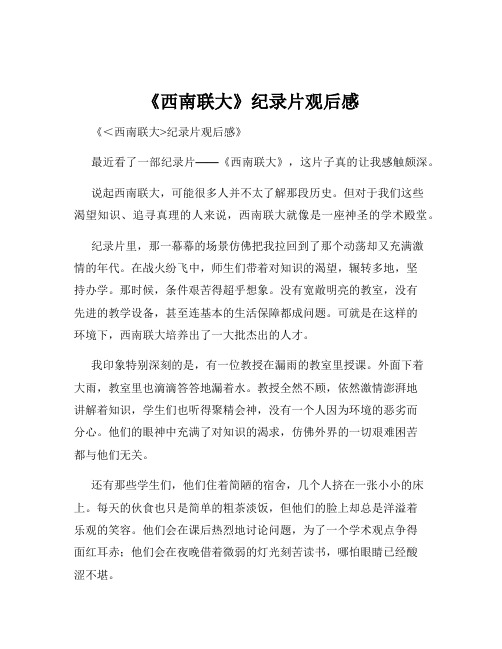 《西南联大》纪录片观后感

《<西南联大>纪录片观后感》

最近看了一部纪录片——《西南联大》，这片子真的让我感触颇深。

说起西南联大，可能很多人并不太了解那段历史。但对于我们这些渴望知识、追寻真理的人来说，西南联大就像是一座神圣的学术殿堂。

纪录片里，那一幕幕的场景仿佛把我拉回到了那个动荡却又充满激情的年代。在战火纷飞中，师生们带着对知识的渴望，辗转多地，坚持办学。那时候，条件艰苦得超乎想象。没有宽敞明亮的教室，没有先进的教学设备，甚至连基本的生活保障都成问题。可就是在这样的环境下，西南联大培养出了一大批杰出的人才。

我印象特别深刻的是，有一位教授在漏雨的教室里授课。外面下着大雨，教室里也滴滴答答地漏着水。教授全然不顾，依然激情澎湃地讲解着知识，学生们也听得聚精会神，没有一个人因为环境的恶劣而分心。他们的眼神中充满了对知识的渴求，仿佛外界的一切艰难困苦都与他们无关。

还有那些学生们，他们住着简陋的宿舍，几个人挤在一张小小的床上。每天的伙食也只是简单的粗茶淡饭，但他们的脸上却总是洋溢着乐观的笑容。他们会在课后热烈地讨论问题，为了一个学术观点争得面红耳赤；他们会在夜晚借着微弱的灯光刻苦读书，哪怕眼睛已经酸涩不堪。